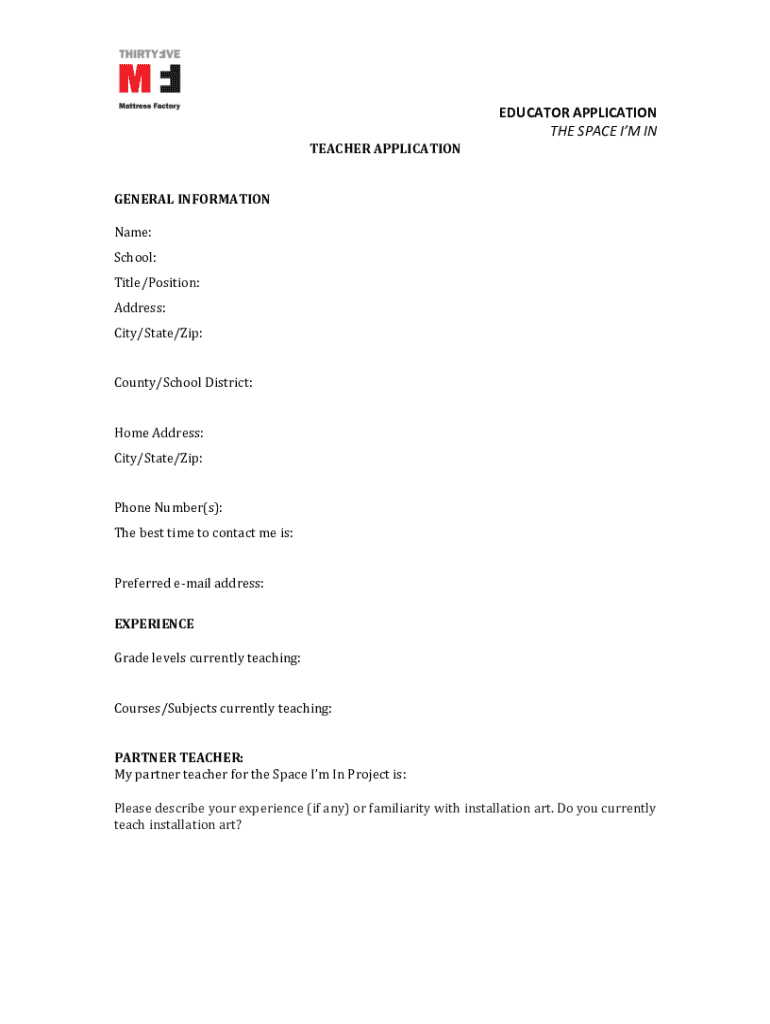 THIRTYFIVE
MF
Mattress Factory

EDUCATOR APPLICATION
THE SPACE I'M IN

TEACHER APPLICATION

GENERAL INFORMATION

Name:

School:

Title/Position:

Address:

City/State/Zip:

County/School District:

Home Address:

City/State/Zip:

Phone Number(s):

The best time to contact me is:

Preferred e-mail address:

EXPERIENCE

Grade levels currently teaching:

Courses/Subjects currently teaching:

PARTNER TEACHER:
My partner teacher for the Space I'm In Project is:

Please describe your experience (if any) or familiarity with installation art. Do you currently teach installation art?